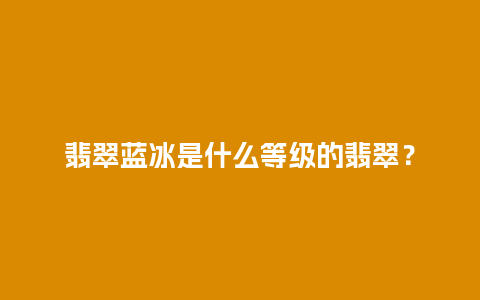 翡翠蓝冰是什么等级的翡翠？